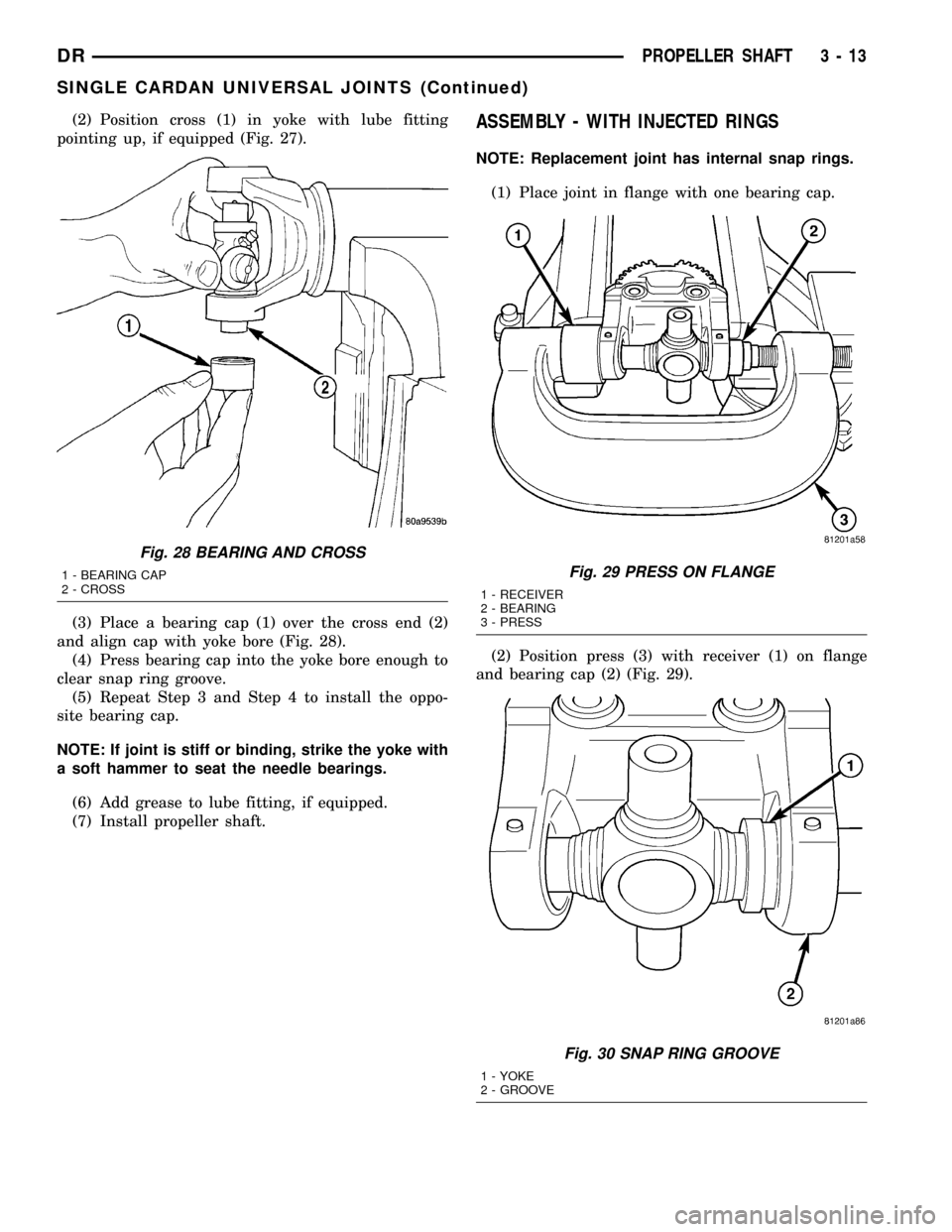 DR PROPELLER SHAFT 3 - 13

SINGLE CARDAN UNIVERSAL JOINTS (Continued)

(2) Position cross (1) in yoke with lube fitting pointing up, if equipped (Fig. 27).

1

2

80a9539b

Fig. 28 BEARING AND CROSS

1 - BEARING CAP
2 - CROSS

(3) Place a bearing cap (1) over the cross end (2) and align cap with yoke bore (Fig. 28).

(4) Press bearing cap into the yoke bore enough to clear snap ring groove.

(5) Repeat Step 3 and Step 4 to install the opposite bearing cap.

NOTE: If joint is stiff or binding, strike the yoke with a soft hammer to seat the needle bearings.

(6) Add grease to lube fitting, if equipped.

(7) Install propeller shaft.

ASSEMBLY - WITH INJECTED RINGS

NOTE: Replacement joint has internal snap rings.

(1) Place joint in flange with one bearing cap.

1

2

3

81201a58

Fig. 29 PRESS ON FLANGE

1 - RECEIVER
2 - BEARING
3 - PRESS

(2) Position press (3) with receiver (1) on flange and bearing cap (2) (Fig. 29).

1

2

81201a86

Fig. 30 SNAP RING GROOVE

1 - YOKE
2 - GROOVE

carmanualsonline.info